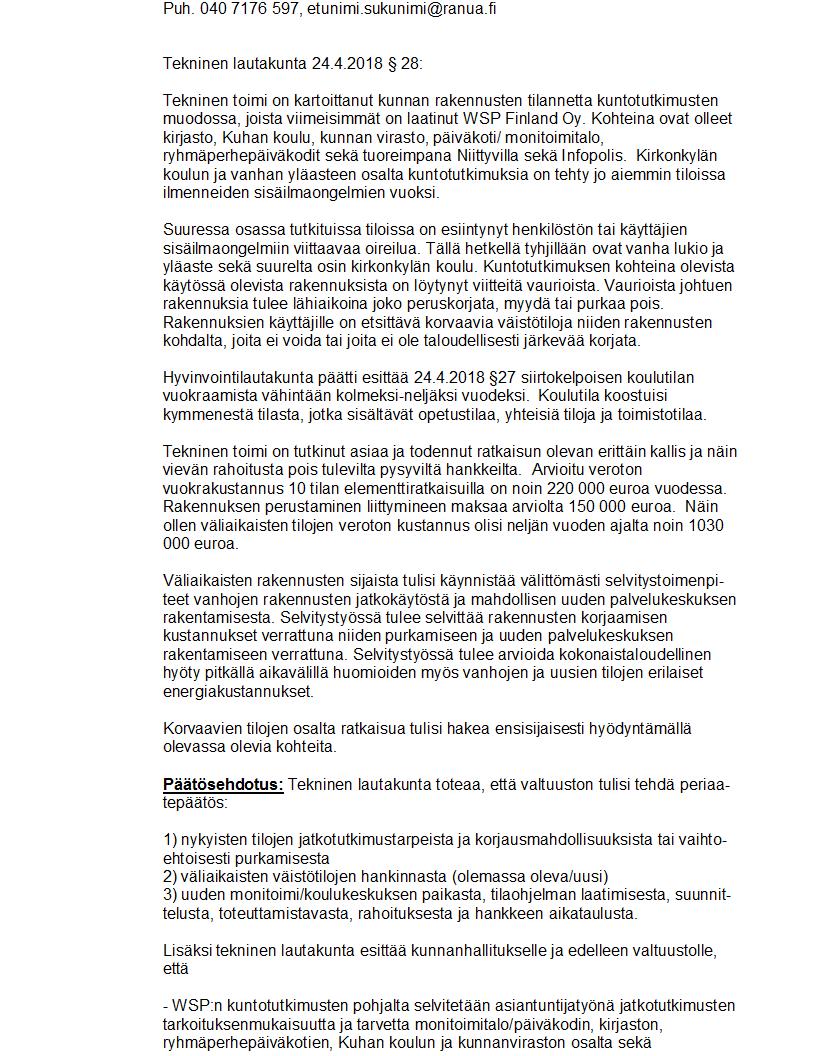 Puh. 040 7176 597, etunimi.sukunimi@ranua.fi

Tekninen lautakunta 24.4.2018 § 28:

Tekninen toimi on kartoittanut kunnan rakennusten tilannetta kuntotutkimusten muodossa, joista viimeisimmät on laatinut WSP Finland Oy. Kohteina ovat olleet kirjasto, Kuhan koulu, kunnan virasto, päiväkoti/ monitoimitalo, ryhmäperhepäiväkodit sekä tuoreimpana Niittyvilla sekä Infopolis. Kirkonkylän koulun ja vanhan yläasteen osalta kuntotutkimuksia on tehty jo aiemmin tiloissa ilmenneiden sisäilmaongelmien vuoksi.

Suuressa osassa tutkituissa tiloissa on esiintynyt henkilöstön tai käyttäjien sisäilmaongelmiin viittaavaa oireilua. Tällä hetkellä tyhjillään ovat vanha lukio ja yläaste sekä suurelta osin kirkonkylän koulu. Kuntotutkimuksen kohteina olevista käytössä olevista rakennuksista on löytynyt viitteitä vaurioista. Vaurioista johtuen rakennuksia tulee lähiaikoina joko peruskorjata, myydä tai purkaa pois. Rakennuksien käyttäjille on etsittävä korvaavia väistötiloja niiden rakennusten kohdalta, joita ei voida tai joita ei ole taloudellisesti järkevää korjata.

Hyvinvointilautakunta päätti esittää 24.4.2018 §27 siirtokelpoisen koulutilan vuokraamista vähintään kolmeksi-neljäksi vuodeksi. Koulutila koostuisi kymmenestä tilasta, jotka sisältävät opetustilaa, yhteisiä tiloja ja toimistotilaa.

Tekninen toimi on tutkinut asiaa ja todennut ratkaisun olevan erittäin kallis ja näin vievän rahoitusta pois tulevilta pysyviltä hankkeilta. Arvioitu veroton vuokrakustannus 10 tilan elementtiratkaisuilla on noin 220 000 euroa vuodessa. Rakennuksen perustaminen liittymineen maksaa arviolta 150 000 euroa. Näin ollen väliaikaisten tilojen veroton kustannus olisi neljän vuoden ajalta noin 1030 000 euroa.

Väliaikaisten rakennusten sijaista tulisi käynnistää välittömästi selvitystoimenpiteet vanhojen rakennusten jatkokäytöstä ja mahdollisen uuden palvelukeskuksen rakentamisesta. Selvitystyössä tulee selvittää rakennusten korjaamisen kustannukset verrattuna niiden purkamiseen ja uuden palvelukeskuksen rakentamiseen verrattuna. Selvitystyössä tulee arvioida kokonaistaloudellinen hyöty pitkällä aikavälillä huomioiden myös vanhojen ja uusien tilojen erilaiset energiakustannukset.

Korvaavien tilojen osalta ratkaisua tulisi hakea ensisijaisesti hyödyntämällä olevassa olevia kohteita.

Päätösehdotus: Tekninen lautakunta toteaa, että valtuuston tulisi tehdä periaatepäätös:

1) nykyisten tilojen jatkotutkimustarpeista ja korjausmahdollisuuksista tai vaihtoehtoisesti purkamisesta
2) väliaikaisten väistötilojen hankinnasta (olemassa oleva/uusi)
3) uuden monitoimi/koulukeskuksen paikasta, tilaohjelman laatimisesta, suunnittelusta, toteuttamistavasta, rahoituksesta ja hankkeen aikataulusta.

Lisäksi tekninen lautakunta esittää kunnanhallitukselle ja edelleen valtuustolle, että

- WSP:n kuntotutkimusten pohjalta selvitetään asiantuntijatyönä jatkotutkimusten tarkoituksenmukaisuutta ja tarvetta monitoimitalo/päiväkodin, kirjaston, ryhmäperhepäiväkotien, Kuhan koulun ja kunnanviraston osalta sekä